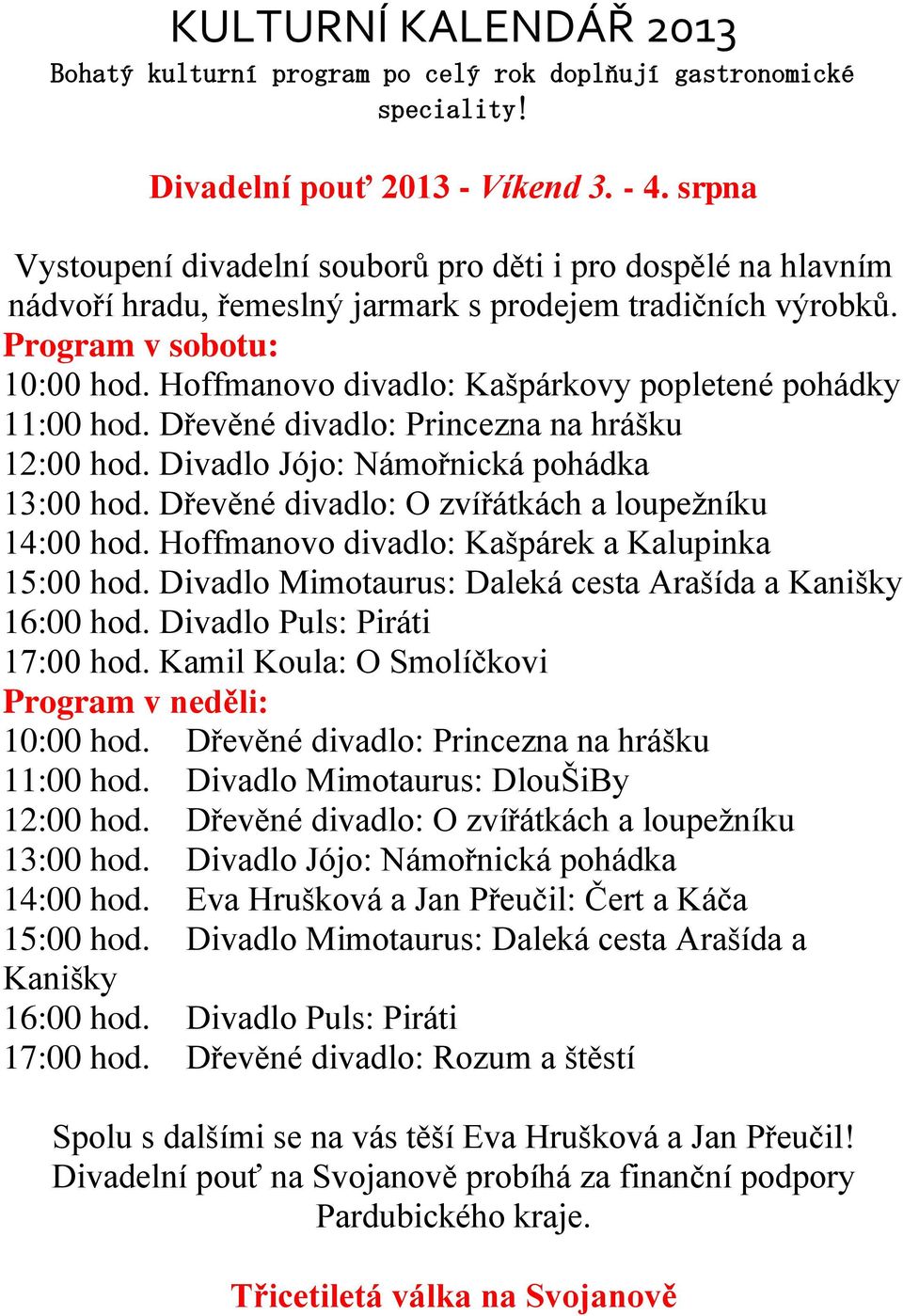 KULTURNÍ KALENDÁŘ 2013
Bohatý kulturní program po celý rok doplňují gastronomické speciality!

Divadelní pouť 2013 - Víkend 3. - 4. srpna

Vystoupení divadelní souborů pro děti i pro dospělé na hlavním nádvoří hradu, řemeslný jarmark s prodejem tradičních výrobků.
Program v sobotu:
10:00 hod. Hoffmanovo divadlo: Kašpárkovy popletené pohádky
11:00 hod. Dřevěné divadlo: Princezna na hrášku
12:00 hod. Divadlo Jójo: Námořnická pohádka
13:00 hod. Dřevěné divadlo: O zvířátkách a loupežníku
14:00 hod. Hoffmanovo divadlo: Kašpárek a Kalupinka
15:00 hod. Divadlo Mimotaurus: Daleká cesta Arašída a Kanišky
16:00 hod. Divadlo Puls: Piráti
17:00 hod. Kamil Koula: O Smolíčkovi
Program v neděli:
10:00 hod. Dřevěné divadlo: Princezna na hrášku
11:00 hod. Divadlo Mimotaurus: DlouŠiBy
12:00 hod. Dřevěné divadlo: O zvířátkách a loupežníku
13:00 hod. Divadlo Jójo: Námořnická pohádka
14:00 hod. Eva Hrušková a Jan Přeučil: Čert a Káča
15:00 hod. Divadlo Mimotaurus: Daleká cesta Arašída a Kanišky
16:00 hod. Divadlo Puls: Piráti
17:00 hod. Dřevěné divadlo: Rozum a štěstí

Spolu s dalšími se na vás těší Eva Hrušková a Jan Přeučil! Divadelní pouť na Svojanově probíhá za finanční podpory Pardubického kraje.

Třicetiletá válka na Svojanově